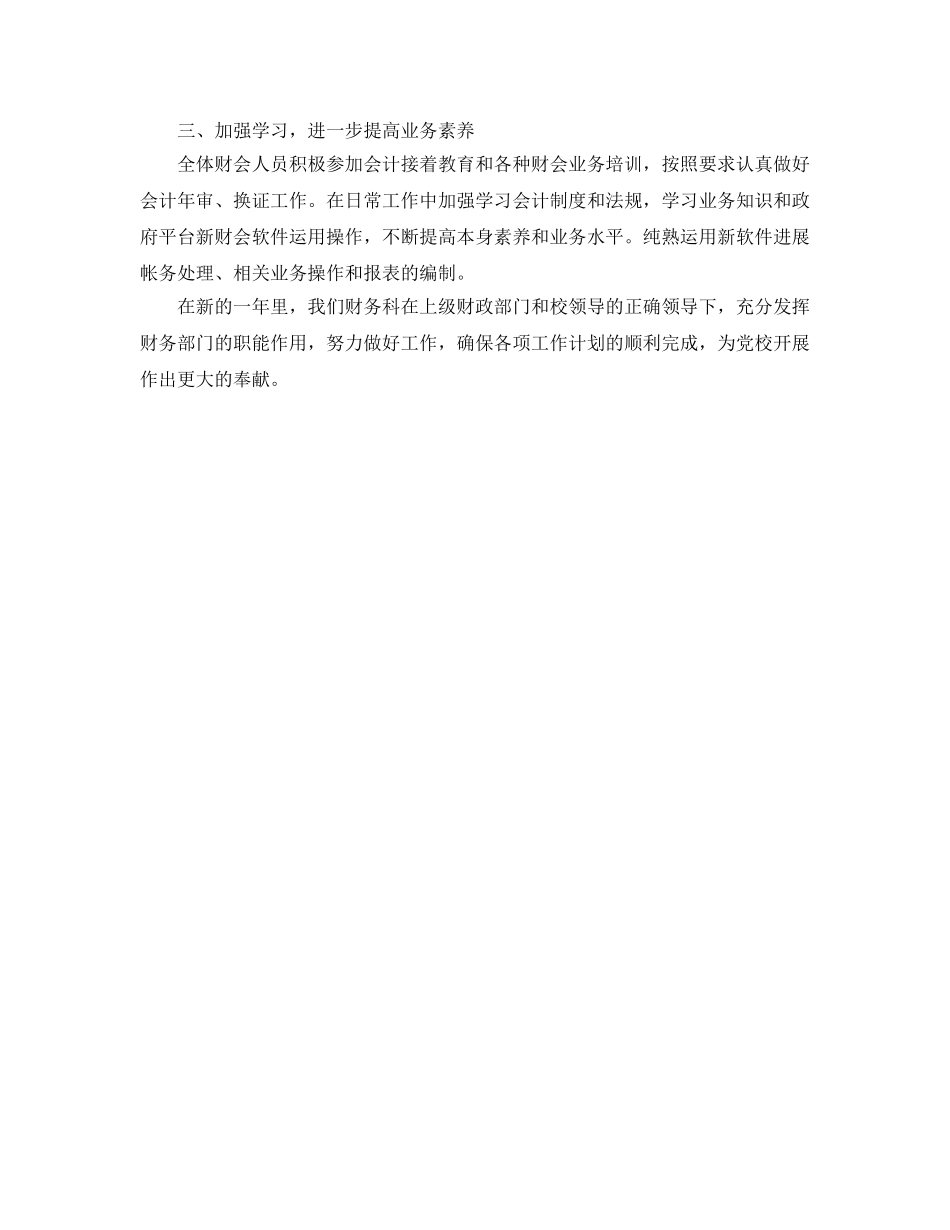 三、加强学习，进一步提高业务素养

全体财会人员积极参加会计接着教育和各种财会业务培训，按照要求认真做好会计年审、换证工作。在日常工作中加强学习会计制度和法规，学习业务知识和政府平台新财会软件运用操作，不断提高本身素养和业务水平。纯熟运用新软件进展帐务处理、相关业务操作和报表的编制。

在新的一年里，我们财务科在上级财政部门和校领导的正确领导下，充分发挥财务部门的职能作用，努力做好工作，确保各项工作计划的顺利完成，为党校开展作出更大的奉献。